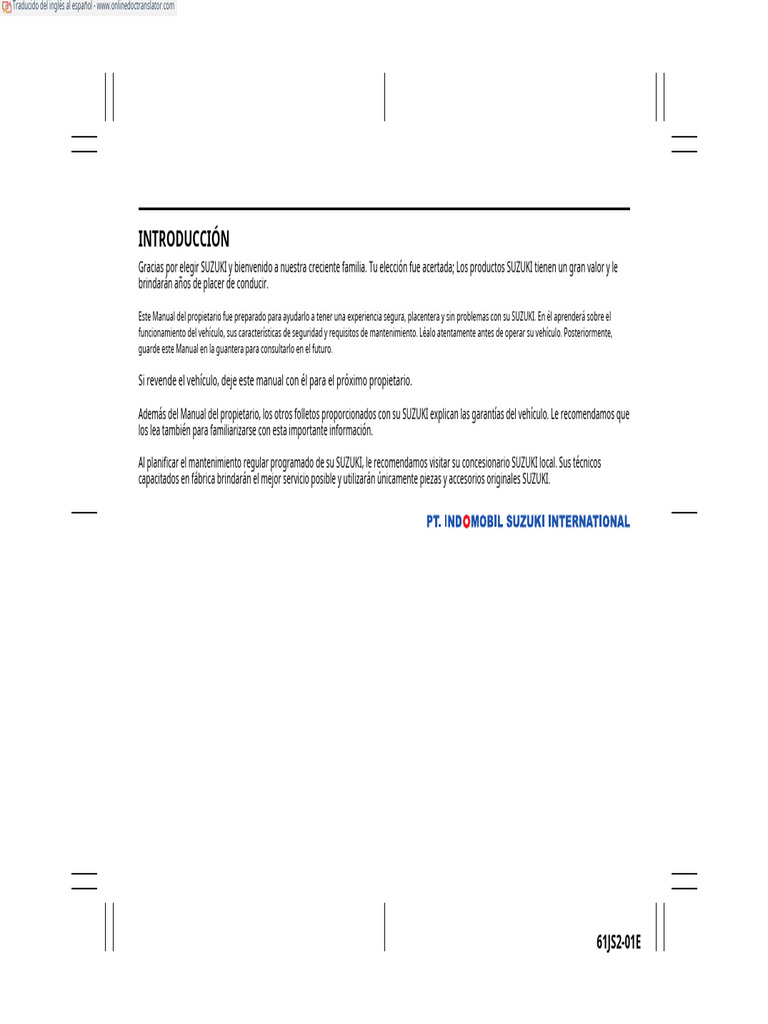 Traducido del inglés al español - www.onlinedoctranslator.com

INTRODUCCIÓN

Gracias por elegir SUZUKI y bienvenido a nuestra creciente familia. Tu elección fue acertada; Los productos SUZUKI tienen un gran valor y le brindarán años de placer de conducir.

Este Manual del propietario fue preparado para ayudarlo a tener una experiencia segura, placentera y sin problemas con su SUZUKI. En él aprenderá sobre el funcionamiento del vehículo, sus características de seguridad y requisitos de mantenimiento. Léalo atentamente antes de operar su vehículo. Posteriormente, guarde este Manual en la guantera para consultarlo en el futuro.

Si revende el vehículo, deje este manual con él para el próximo propietario.

Además del Manual del propietario, los otros folletos proporcionados con su SUZUKI explican las garantías del vehículo. Le recomendamos que los lea también para familiarizarse con esta importante información.

Al planificar el mantenimiento regular programado de su SUZUKI, le recomendamos visitar su concesionario SUZUKI local. Sus técnicos capacitados en fábrica brindarán el mejor servicio posible y utilizarán únicamente piezas y accesorios originales SUZUKI.

PT. INDOMOBIL SUZUKI INTERNATIONAL

61JS2-01E